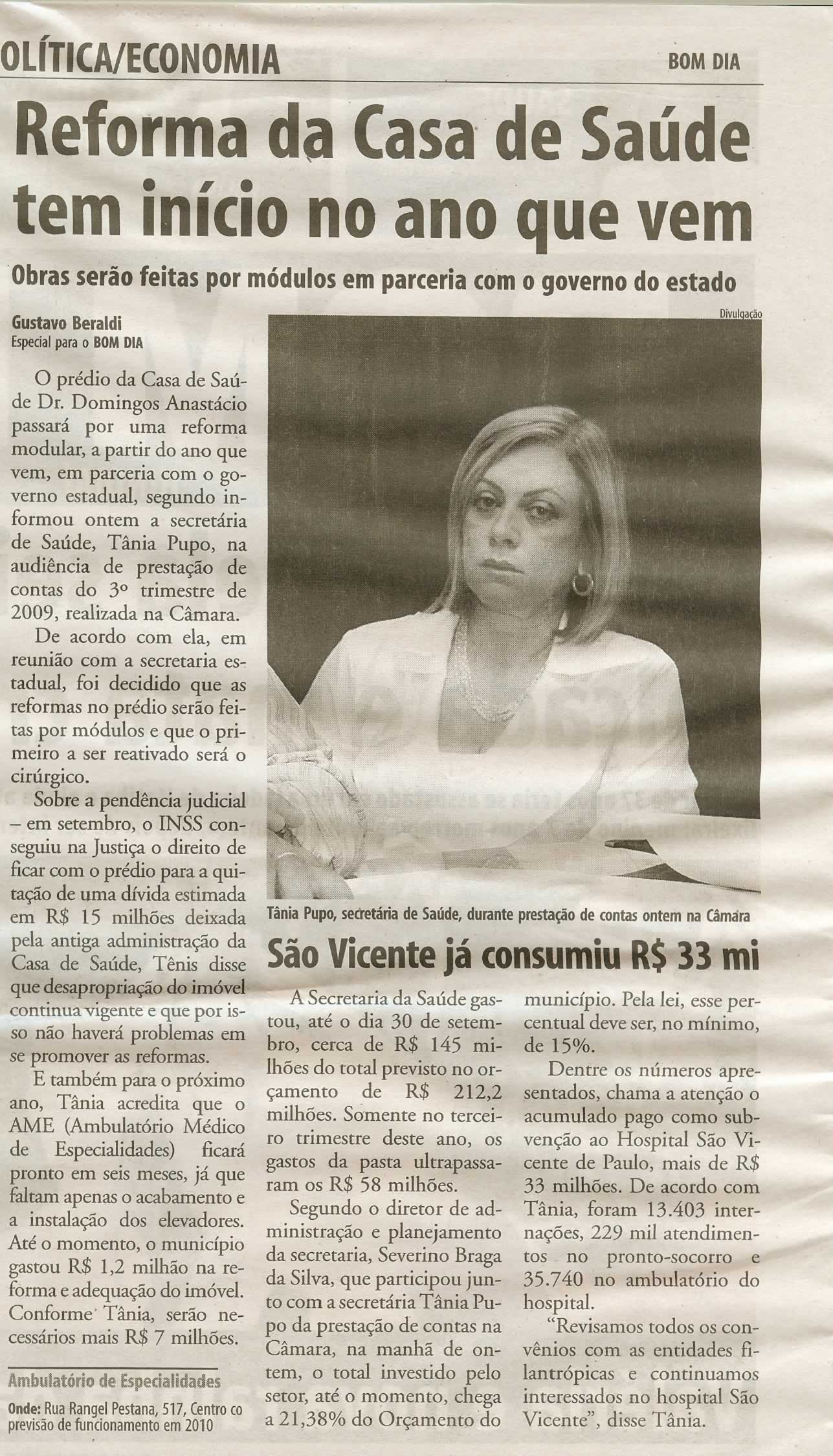 OLÍTICA/ECONOMIA

BOM DIA

Reforma da Casa de Saúde tem início no ano que vem

Obras serão feitas por módulos em parceria com o governo do estado

Gustavo Beraldi
Especial para o BOM DIA

O prédio da Casa de Saúde Dr. Domingos Anastácio passará por uma reforma modular, a partir do ano que vem, em parceria com o governo estadual, segundo informou ontem a secretária de Saúde, Tânia Pupo, na audiência de prestação de contas do 3º trimestre de 2009, realizada na Câmara.

De acordo com ela, em reunião com a secretaria estadual, foi decidido que as reformas no prédio serão feitas por módulos e que o primeiro a ser reativado será o cirúrgico.

Sobre a pendência judicial – em setembro, o INSS conseguiu na Justiça o direito de ficar com o prédio para a quitação de uma dívida estimada em R$ 15 milhões deixada pela antiga administração da Casa de Saúde, Tênis disse que desapropriação do imóvel continua vigente e que por isso não haverá problemas em se promover as reformas.

E também para o próximo ano, Tânia acredita que o AME (Ambulatório Médico de Especialidades) ficará pronto em seis meses, já que faltam apenas o acabamento e a instalação dos elevadores. Até o momento, o município gastou R$ 1,2 milhão na reforma e adequação do imóvel. Conforme Tânia, serão necessários mais R$ 7 milhões.

Ambulatório de Especialidades

Onde: Rua Rangel Pestana, 517, Centro co previsão de funcionamento em 2010

Divulgação

Tânia Pupo, secretária de Saúde, durante prestação de contas ontem na Câmara

São Vicente já consumiu R$ 33 mi

A Secretaria da Saúde gastou, até o dia 30 de setembro, cerca de R$ 145 milhões do total previsto no orçamento de R$ 212,2 milhões. Somente no terceiro trimestre deste ano, os gastos da pasta ultrapassaram os R$ 58 milhões.

Segundo o diretor de administração e planejamento da secretaria, Severino Braga da Silva, que participou junto com a secretária Tânia Pupo da prestação de contas na Câmara, na manhã de ontem, o total investido pelo setor, até o momento, chega a 21,38% do Orçamento do município. Pela lei, esse percentual deve ser, no mínimo, de 15%.

Dentre os números apresentados, chama a atenção o acumulado pago como subvenção ao Hospital São Vicente de Paulo, mais de R$ 33 milhões. De acordo com Tânia, foram 13.403 internações, 229 mil atendimentos no pronto-socorro e 35.740 no ambulatório do hospital.

"Revisamos todos os convênios com as entidades filantrópicas e continuamos interessados no hospital São Vicente", disse Tânia.